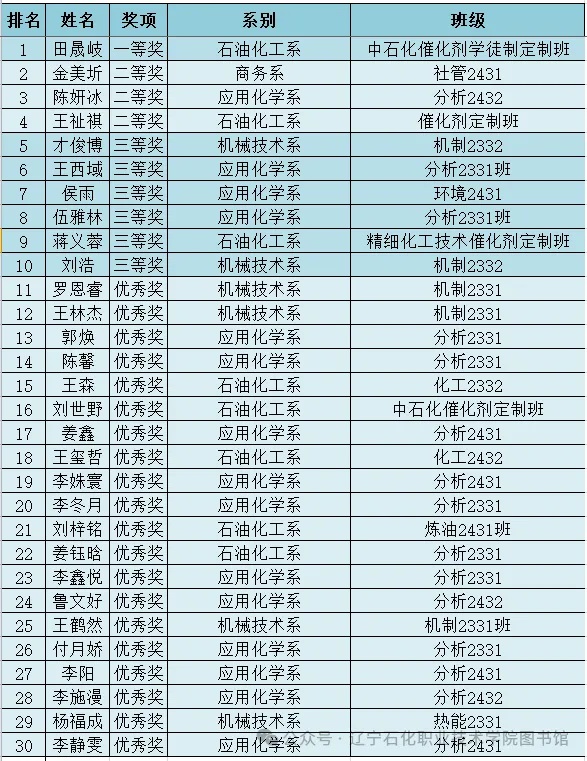 | 排名 | 姓名 | 奖项 | 系别 | 班级 |
|---|---|---|---|---|
| 1 | 田晟岐 | 一等奖 | 石油化工系 | 中石化催化剂学徒制定制班 |
| 2 | 金美圻 | 二等奖 | 商务系 | 社管2431 |
| 3 | 陈妍冰 | 二等奖 | 应用化学系 | 分析2432 |
| 4 | 王祉祺 | 二等奖 | 石油化工系 | 催化剂定制班 |
| 5 | 才俊博 | 三等奖 | 机械技术系 | 机制2332 |
| 6 | 王西域 | 三等奖 | 应用化学系 | 分析2331班 |
| 7 | 侯雨 | 三等奖 | 应用化学系 | 环境2431 |
| 8 | 伍雅林 | 三等奖 | 应用化学系 | 分析2331班 |
| 9 | 蒋义蓉 | 三等奖 | 石油化工系 | 精细化工技术催化剂定制班 |
| 10 | 刘浩 | 三等奖 | 机械技术系 | 机制2332 |
| 11 | 罗恩睿 | 优秀奖 | 机械技术系 | 机制2331 |
| 12 | 王林杰 | 优秀奖 | 机械技术系 | 机制2331 |
| 13 | 郭焕 | 优秀奖 | 应用化学系 | 分析2331 |
| 14 | 陈馨 | 优秀奖 | 应用化学系 | 分析2331 |
| 15 | 王森 | 优秀奖 | 石油化工系 | 化工2332 |
| 16 | 刘世野 | 优秀奖 | 石油化工系 | 中石化催化剂定制班 |
| 17 | 姜鑫 | 优秀奖 | 应用化学系 | 分析2431 |
| 18 | 王玺哲 | 优秀奖 | 石油化工系 | 化工2432 |
| 19 | 李姝寰 | 优秀奖 | 应用化学系 | 分析2431 |
| 20 | 李冬月 | 优秀奖 | 应用化学系 | 分析2331 |
| 21 | 刘梓铭 | 优秀奖 | 石油化工系 | 炼油2431班 |
| 22 | 姜钰晗 | 优秀奖 | 石油化工系 | 分析2331 |
| 23 | 李鑫悦 | 优秀奖 | 应用化学系 | 分析2331 |
| 24 | 鲁文好 | 优秀奖 | 应用化学系 | 分析2432 |
| 25 | 王鹤然 | 优秀奖 | 机械技术系 | 机制2331班 |
| 26 | 付月娇 | 优秀奖 | 应用化学系 | 分析2331 |
| 27 | 李阳 | 优秀奖 | 应用化学系 | 分析2431 |
| 28 | 李施漫 | 优秀奖 | 应用化学系 | 分析2432 |
| 29 | 杨福成 | 优秀奖 | 机械技术系 | 热能2331 |
| 30 | 李静雯 | 优秀奖 | 应用化学系 | 分析2431 |

公众号 · 辽宁石化职业技术学院图书馆